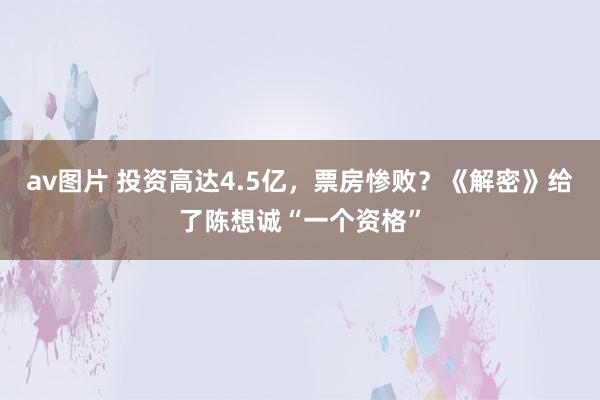 av图片 投资高达4.5亿，票房惨败？《解密》给了陈想诚“一个资格”